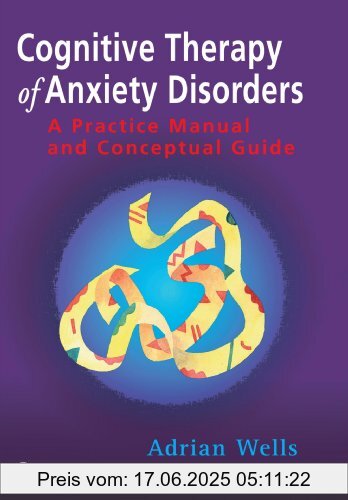 Cognitive Therapy of Anxiety Disorders

A Practice Manual and Conceptual Guide

Adrian Wells

Preis vom: 17.06.2025 05:11:22